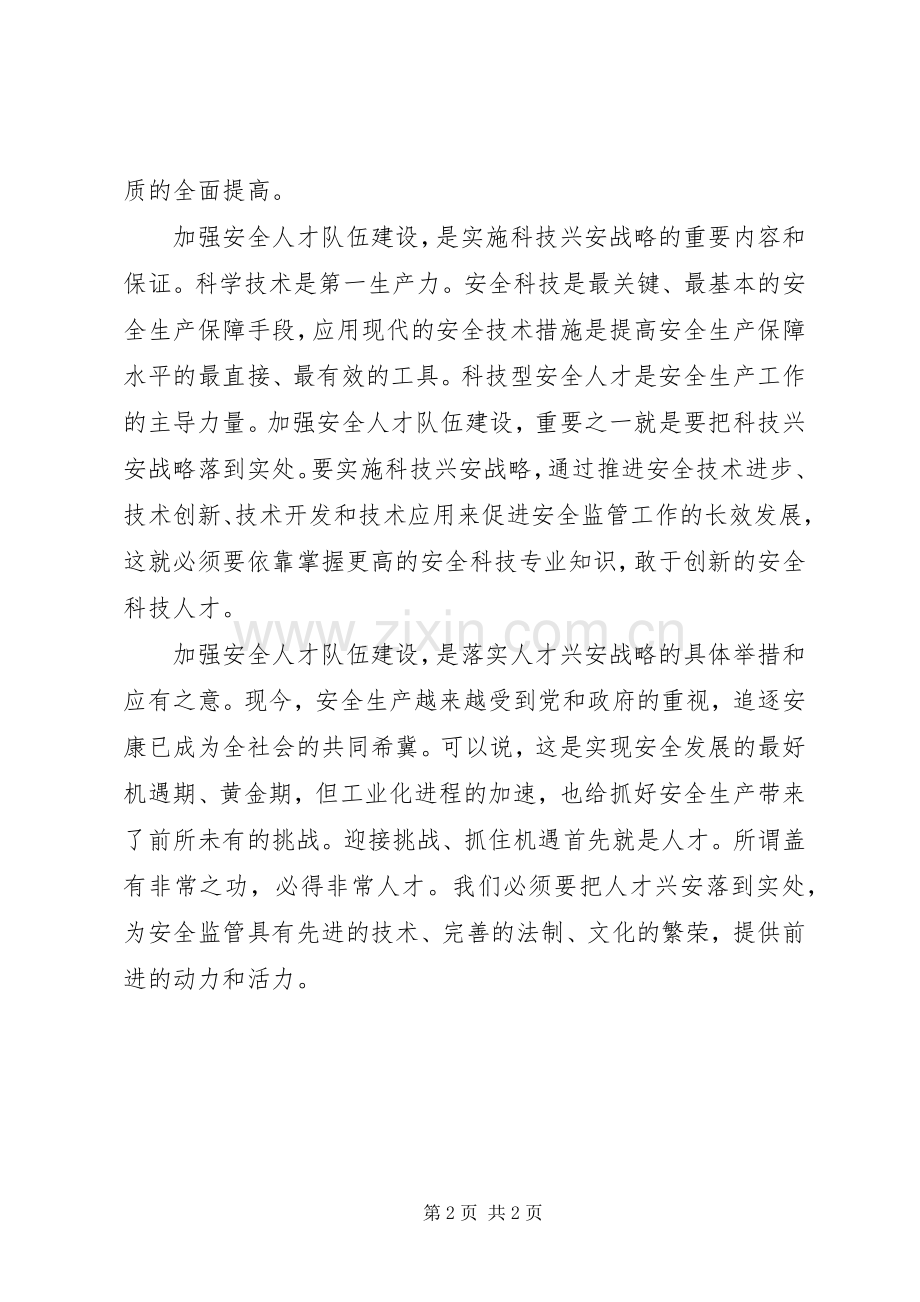 质的全面提高。

加强安全人才队伍建设，是实施科技兴安战略的重要内容和保证。科学技术是第一生产力。安全科技是最关键、最基本的安全生产保障手段，应用现代的安全技术措施是提高安全生产保障水平的最直接、最有效的工具。科技型安全人才是安全生产工作的主导力量。加强安全人才队伍建设，重要之一就是要把科技兴安战略落到实处。要实施科技兴安战略，通过推进安全技术进步、技术创新、技术开发和技术应用来促进安全监管工作的长效发展，这就必须要依靠掌握更高的安全科技专业知识，敢于创新的安全科技人才。

加强安全人才队伍建设，是落实人才兴安战略的具体举措和应有之意。现今，安全生产越来越受到党和政府的重视，追逐安康已成为全社会的共同希冀。可以说，这是实现安全发展的最好机遇期、黄金期，但工业化进程的加速，也给抓好安全生产带来了前所未有的挑战。迎接挑战、抓住机遇首先就是人才。所谓盖有非常之功，必得非常人才。我们必须要把人才兴安落到实处，为安全监管具有先进的技术、完善的法制、文化的繁荣，提供前进的动力和活力。

第2页 共2页

www.zixin.com.cn